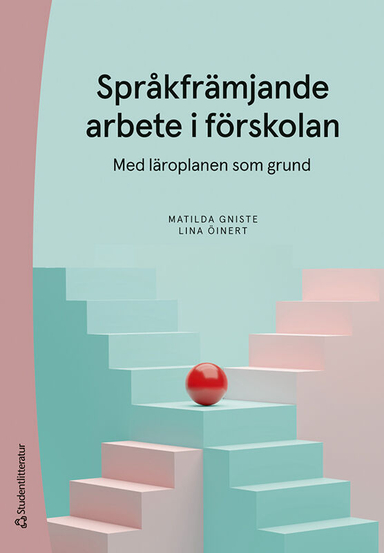 Språkfrämjande arbete i förskolan

Med läroplanen som grund

MATILDA GNISTE
LINA ÖINERT

Studentlitteratur